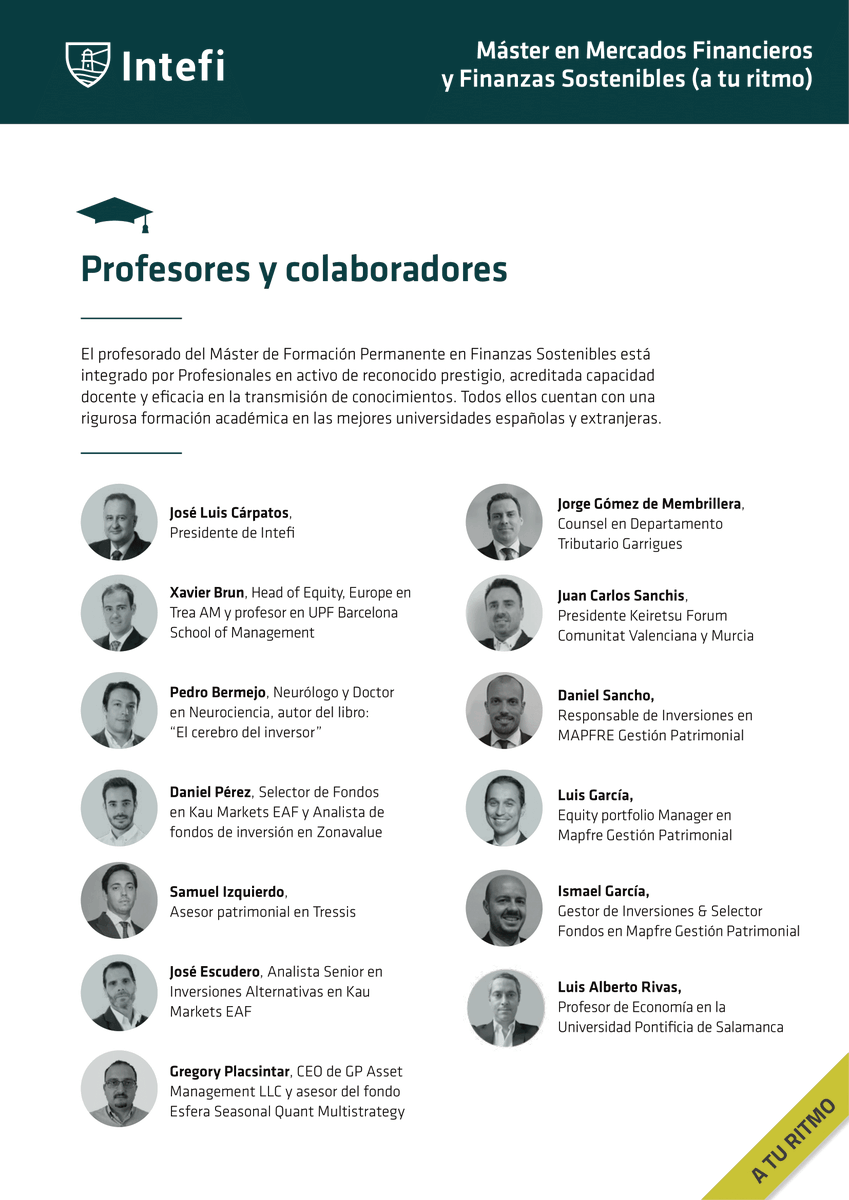 Intefi

Máster en Mercados Financieros y Finanzas Sostenibles (a tu ritmo)

Profesores y colaboradores

El profesorado del Máster de Formación Permanente en Finanzas Sostenibles está integrado por Profesionales en activo de reconocido prestigio, acreditada capacidad docente y eficacia en la transmisión de conocimientos. Todos ellos cuentan con una rigurosa formación académica en las mejores universidades españolas y extranjeras.

José Luis Cárpatos, Presidente de Intefi

Xavier Brun, Head of Equity, Europe en Trea AM y profesor en UPF Barcelona School of Management

Pedro Bermejo, Neurólogo y Doctor en Neurociencia, autor del libro: "El cerebro del inversor"

Daniel Pérez, Selector de Fondos en Kau Markets EAF y Analista de fondos de inversión en Zonavalue

Samuel Izquierdo, Asesor patrimonial en Tressis

José Escudero, Analista Senior en Inversiones Alternativas en Kau Markets EAF

Gregory Placsintar, CEO de GP Asset Management LLC y asesor del fondo Esfera Seasonal Quant Multistrategy

Jorge Gómez de Membrillera, Counsel en Departamento Tributario Garrigues

Juan Carlos Sanchis, Presidente Keiretsu Forum Comunitat Valenciana y Murcia

Daniel Sancho, Responsable de Inversiones en MAPFRE Gestión Patrimonial

Luis García, Equity portfolio Manager en Mapfre Gestión Patrimonial

Ismael García, Gestor de Inversiones & Selector Fondos en Mapfre Gestión Patrimonial

Luis Alberto Rivas, Profesor de Economía en la Universidad Pontificia de Salamanca

A TU RITMO